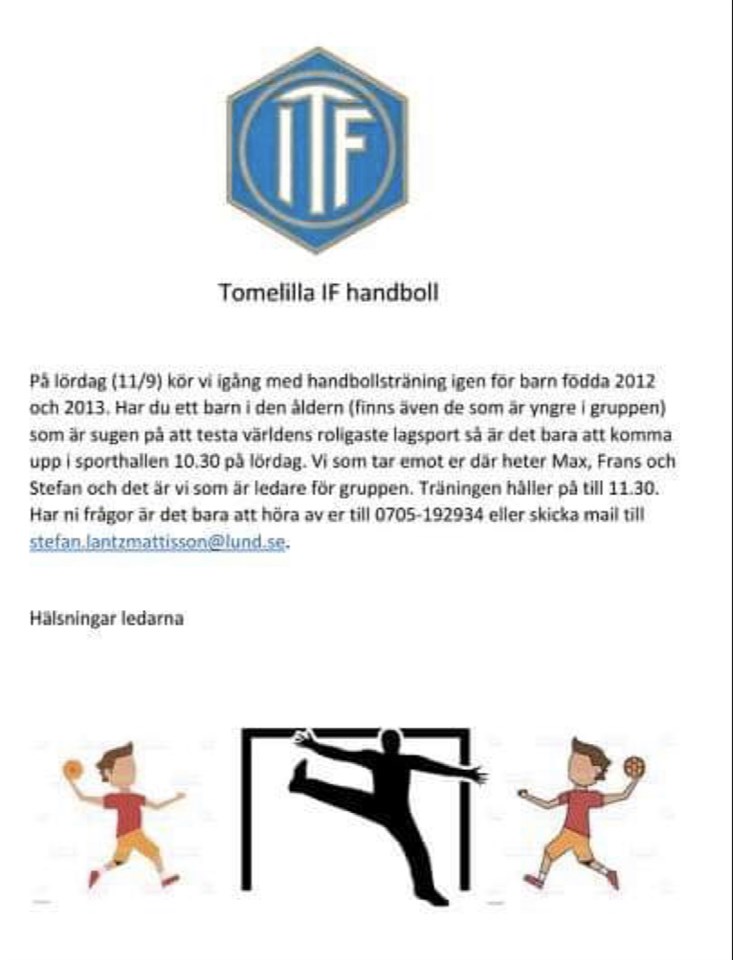 ITF

Tomelilla IF handboll

På lördag (11/9) kör vi igång med handbollsträning igen för barn födda 2012 och 2013. Har du ett barn i den åldern (finns även de som är yngre i gruppen) som är sugen på att testa världens roligaste lagsport så är det bara att komma upp i sporthallen 10.30 på lördag. Vi som tar emot er där heter Max, Frans och Stefan och det är vi som är ledare för gruppen. Träningen håller på till 11.30. Har ni frågor är det bara att höra av er till 0705-192934 eller skicka mail till stefan.lantzmattisson@lund.se.

Hälsningar ledarna